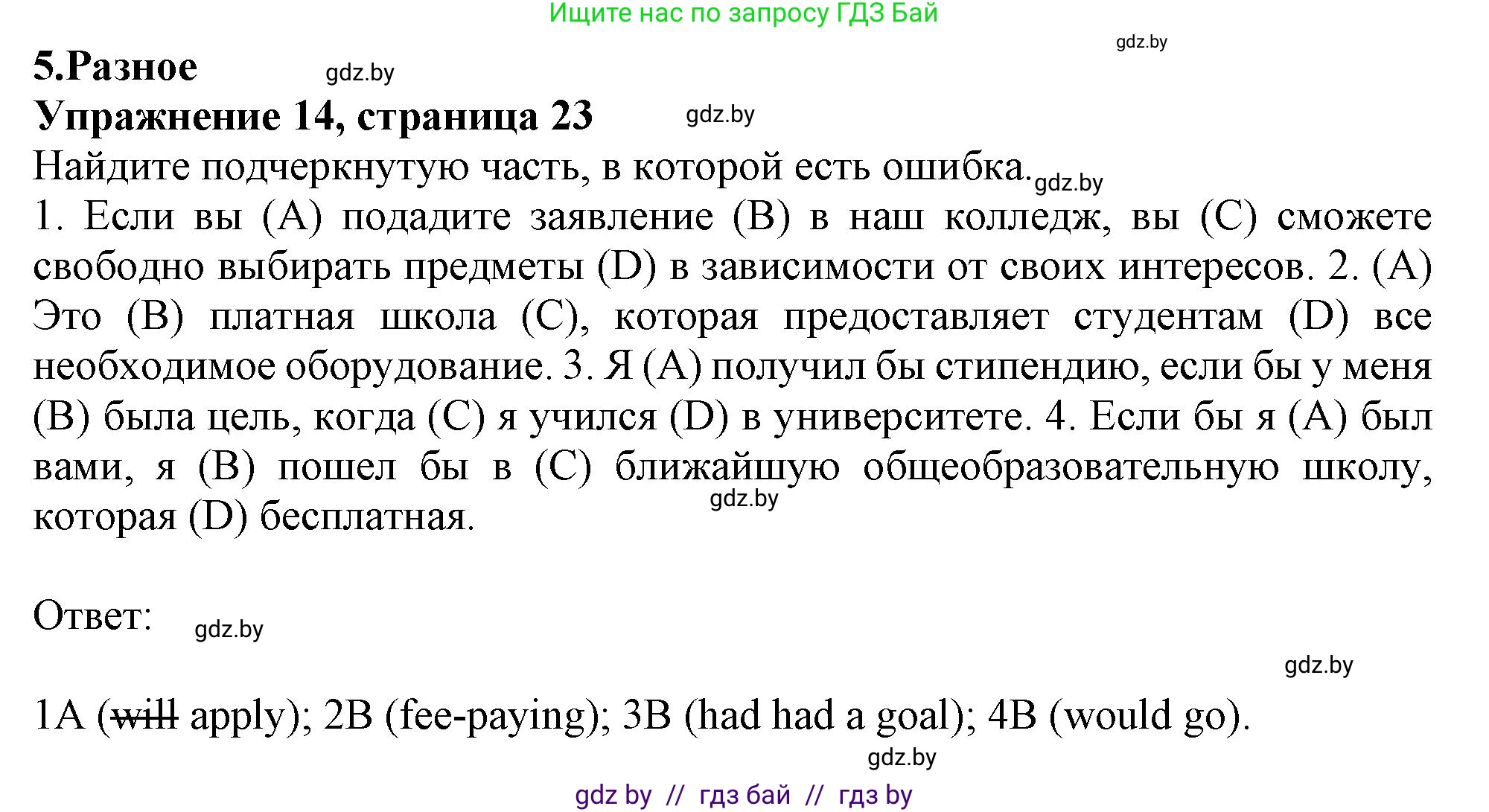 Ищите нас по запросу ГДЗ Бай

gdz.by

5.Разное gdz.by

Упражнение 14, страница 23 gdz.by

Найдите подчеркнутую часть, в которой есть ошибка. gdz.by

1. Если вы (A) подадите заявление (B) в наш колледж, вы (C) сможете свободно выбирать предметы (D) в зависимости от своих интересов. 2. (A) Это (B) платная школа (C), которая предоставляет студентам (D) все необходимое оборудование. 3. Я (A) получил бы стипендию, если бы у меня (B) была цель, когда (C) я учился (D) в университете. 4. Если бы я (A) был вами, я (B) пошел бы в (C) ближайшую общеобразовательную школу, которая (D) бесплатная. gdz.by

Ответ: gdz.by

gdz.by

1A (~~will~~ apply); 2B (fee-paying); 3B (had had a goal); 4B (would go).

gdz.by

gdz by // гдз бай // гдз by